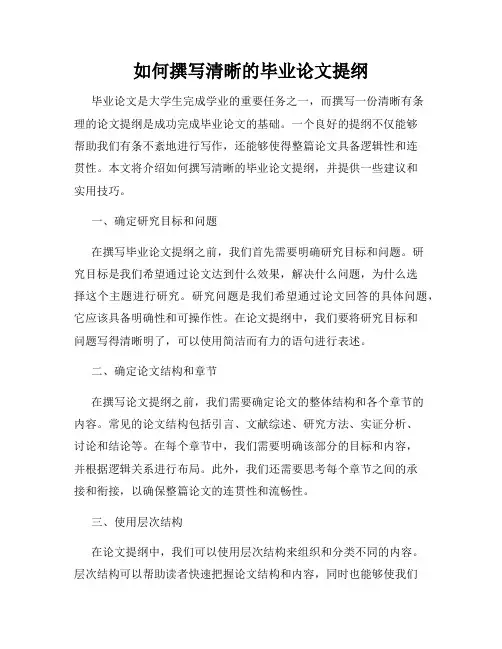 如何撰写清晰的毕业论文提纲

毕业论文是大学生完成学业的重要任务之一，而撰写一份清晰有条理的论文提纲是成功完成毕业论文的基础。一个良好的提纲不仅能够帮助我们有条不紊地进行写作，还能够使得整篇论文具备逻辑性和连贯性。本文将介绍如何撰写清晰的毕业论文提纲，并提供一些建议和实用技巧。

一、确定研究目标和问题

在撰写毕业论文提纲之前，我们首先需要明确研究目标和问题。研究目标是我们希望通过论文达到什么效果，解决什么问题，为什么选择这个主题进行研究。研究问题是我们希望通过论文回答的具体问题，它应该具备明确性和可操作性。在论文提纲中，我们要将研究目标和问题写得清晰明了，可以使用简洁而有力的语句进行表述。

二、确定论文结构和章节

在撰写论文提纲之前，我们需要确定论文的整体结构和各个章节的内容。常见的论文结构包括引言、文献综述、研究方法、实证分析、讨论和结论等。在每个章节中，我们需要明确该部分的目标和内容，并根据逻辑关系进行布局。此外，我们还需要思考每个章节之间的承接和衔接，以确保整篇论文的连贯性和流畅性。

三、使用层次结构

在论文提纲中，我们可以使用层次结构来组织和分类不同的内容。层次结构可以帮助读者快速把握论文结构和内容，同时也能够使我们